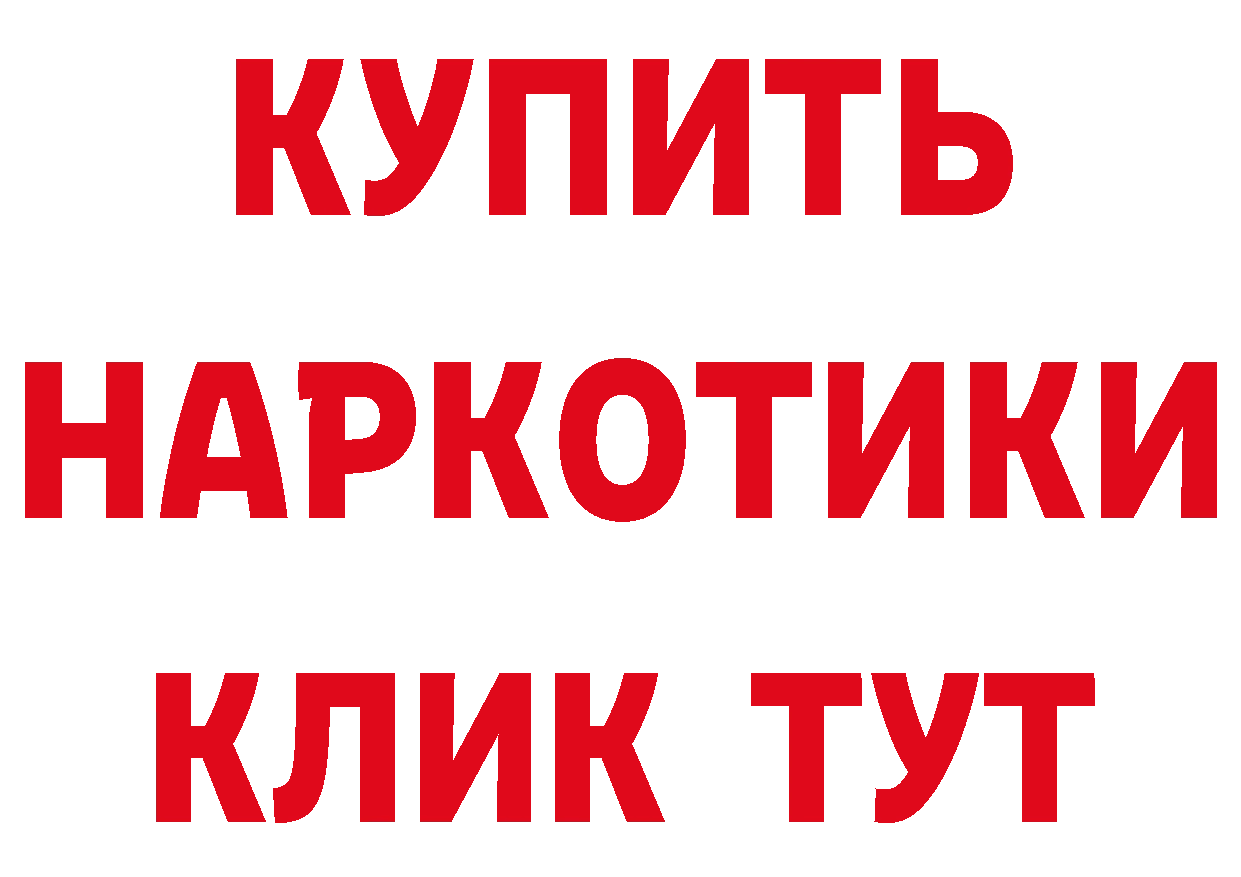 КУПИТЬ НАРКОТИКИ КЛИК ТУТ